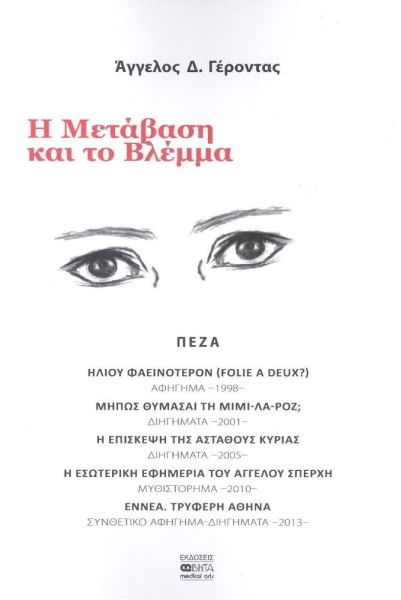 Άγγελος Δ. Γέροντας

Η Μετάβαση
και το Βλέμμα

ΠΕΖΑ

ΗΛΙΟΥ ΦΑΕΙΝΟΤΕΡΟΝ (FOLIE A DEUX?)
ΑΦΗΓΗΜΑ –1998–

ΜΗΠΩΣ ΘΥΜΑΣΑΙ ΤΗ ΜΙΜΙ-ΛΑ-ΡΟΖ;
ΔΙΗΓΗΜΑΤΑ –2001–

Η ΕΠΙΣΚΕΨΗ ΤΗΣ ΑΣΤΑΘΟΥΣ ΚΥΡΙΑΣ
ΔΙΗΓΗΜΑΤΑ –2005–

Η ΕΣΩΤΕΡΙΚΗ ΕΦΗΜΕΡΙΑ ΤΟΥ ΑΓΓΕΛΟΥ ΣΠΕΡΧΗ
ΜΥΘΙΣΤΟΡΗΜΑ –2010–

ΕΝΝΕΑ. ΤΡΥΦΕΡΗ ΑΘΗΝΑ
ΣΥΝΘΕΤΙΚΟ ΑΦΗΓΗΜΑ-ΔΙΗΓΗΜΑΤΑ –2013–

ΕΚΔΟΣΕΙΣ
ΒΗΤΑ
medical arts